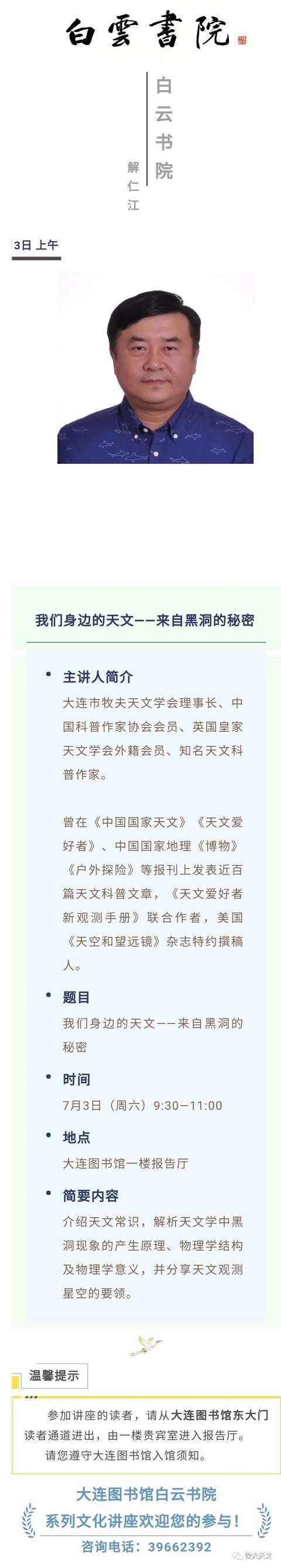 白雲書院

白云书院

解仁江

3日 上午

我们身边的天文——来自黑洞的秘密

主讲人简介

大连市牧夫天文学会理事长、中国科普作家协会会员、英国皇家天文学会外籍会员、知名天文科普作家。

曾在《中国国家天文》《天文爱好者》、中国国家地理《博物》《户外探险》等报刊上发表近百篇天文科普文章，《天文爱好者新观测手册》联合作者，美国《天空和望远镜》杂志特约撰稿人。

题目

我们身边的天文——来自黑洞的秘密

时间

7月3日（周六）9:30—11:00

地点

大连图书馆一楼报告厅

简要内容

介绍天文常识，解析天文学中黑洞现象的产生原理、物理学结构及物理学意义，并分享天文观测星空的要领。

温馨提示

参加讲座的读者，请从大连图书馆东大门读者通道进出，由一楼贵宾室进入报告厅。

请您遵守大连图书馆入馆须知。

大连图书馆白云书院

系列文化讲座欢迎您的参与！

咨询电话：39662392

牧夫天文